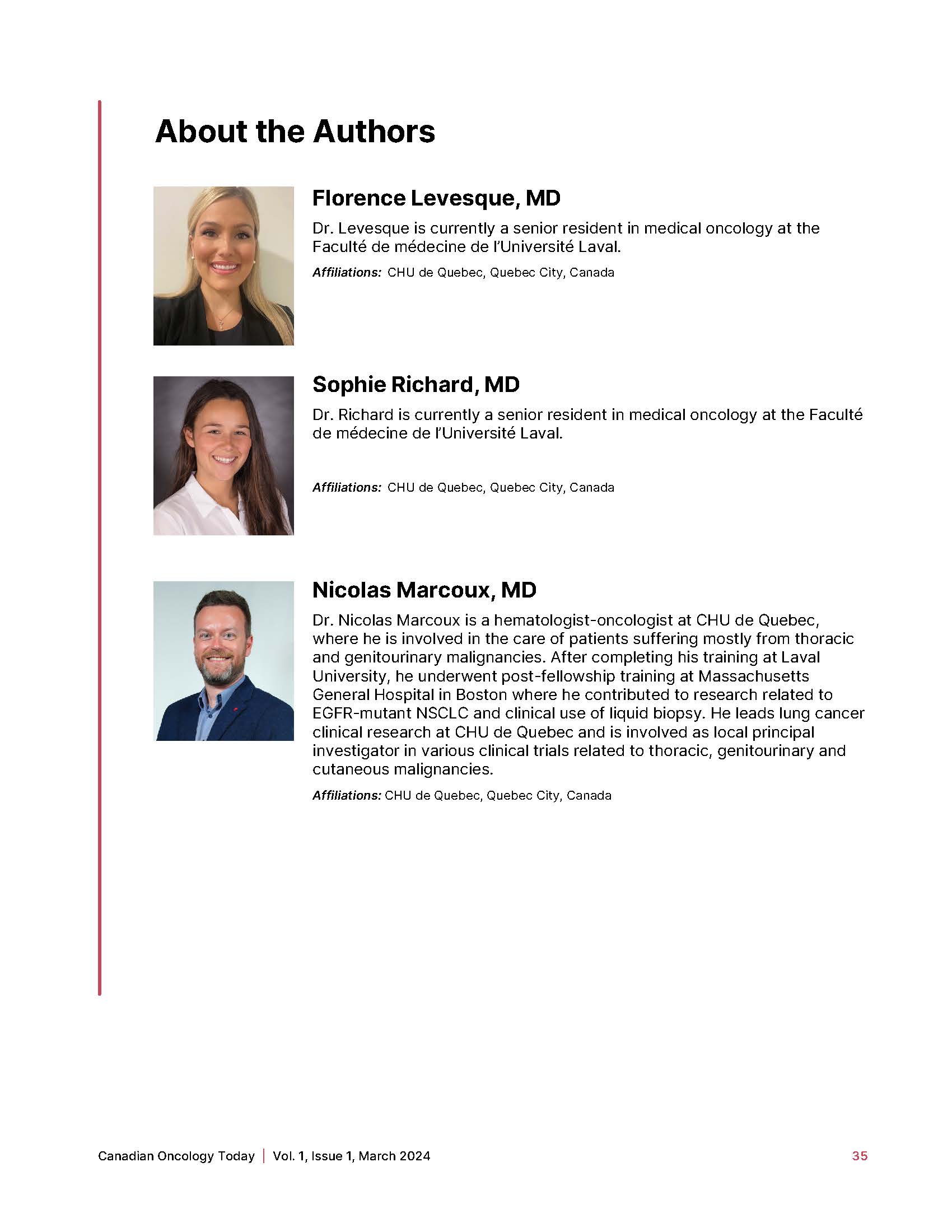 About the Authors

Florence Levesque, MD

Dr. Levesque is currently a senior resident in medical oncology at the Faculté de médecine de l'Université Laval.

Affiliations: CHU de Quebec, Quebec City, Canada

Sophie Richard, MD

Dr. Richard is currently a senior resident in medical oncology at the Faculté de médecine de l'Université Laval.

Affiliations: CHU de Quebec, Quebec City, Canada

Nicolas Marcoux, MD

Dr. Nicolas Marcoux is a hematologist-oncologist at CHU de Quebec, where he is involved in the care of patients suffering mostly from thoracic and genitourinary malignancies. After completing his training at Laval University, he underwent post-fellowship training at Massachusetts General Hospital in Boston where he contributed to research related to EGFR-mutant NSCLC and clinical use of liquid biopsy. He leads lung cancer clinical research at CHU de Quebec and is involved as local principal investigator in various clinical trials related to thoracic, genitourinary and cutaneous malignancies.

Affiliations: CHU de Quebec, Quebec City, Canada

Canadian Oncology Today | Vol. 1, Issue 1, March 2024

35